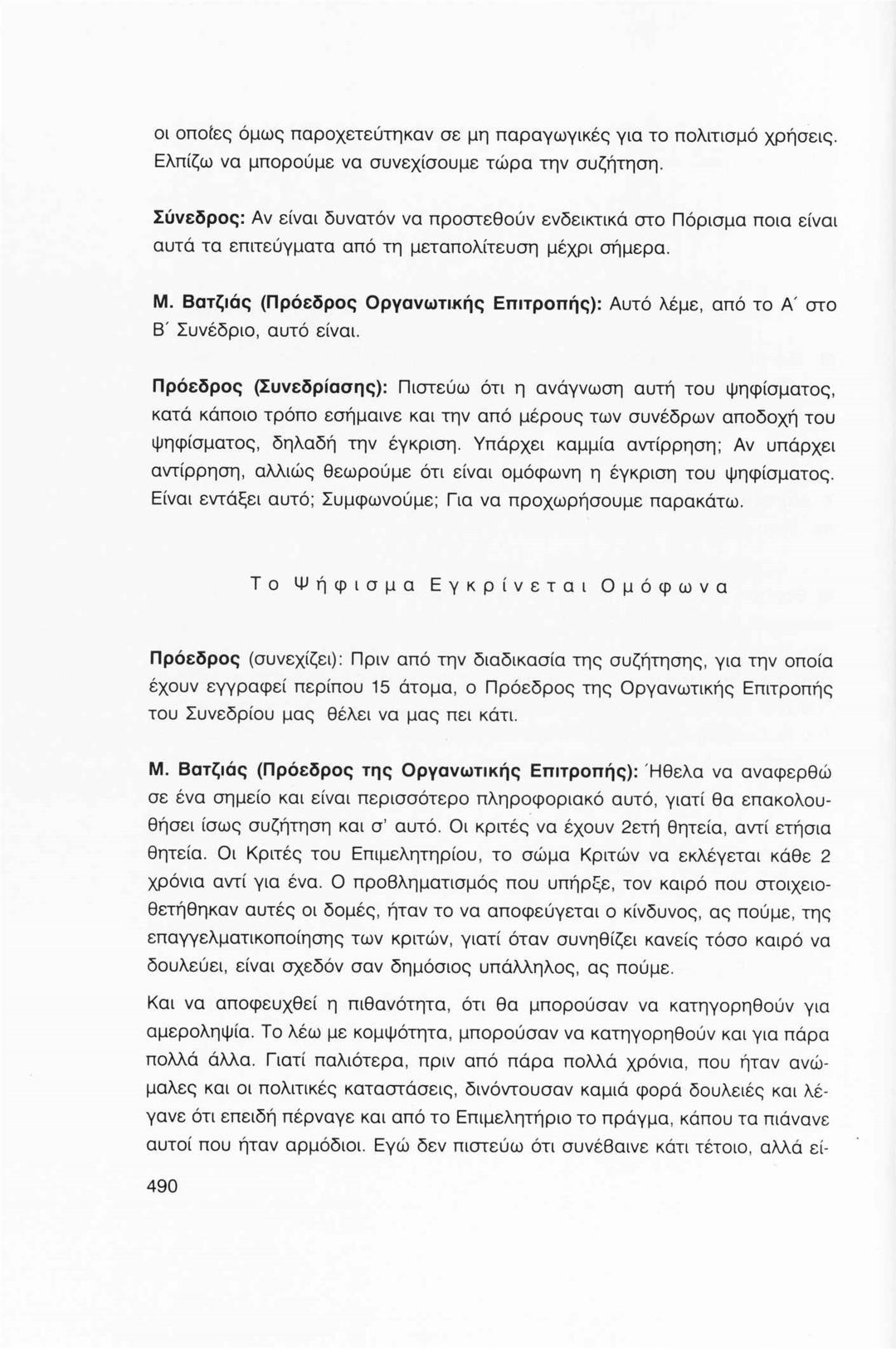 οι οποίες όμως παροχετεύτηκαν σε μη παραγωγικές για το πολιτισμό χρήσεις. Ελπίζω να μπορούμε να συνεχίσουμε τώρα την συζήτηση.

Σύνεδρος: Αν είναι δυνατόν να προστεθούν ενδεικτικά στο Πόρισμα ποια είναι αυτά τα επιτεύγματα από τη μεταπολίτευση μέχρι σήμερα.

Μ. Βατζιάς (Πρόεδρος Οργανωτικής Επιτροπής): Αυτό λέμε, από το Α΄ στο Β΄ Συνέδριο, αυτό είναι.

Πρόεδρος (Συνεδρίασης): Πιστεύω ότι η ανάγνωση αυτή του ψηφίσματος, κατά κάποιο τρόπο εσήμαινε και την από μέρους των συνέδρων αποδοχή του ψηφίσματος, δηλαδή την έγκριση. Υπάρχει καμμία αντίρρηση; Αν υπάρχει αντίρρηση, αλλιώς θεωρούμε ότι είναι ομόφωνη η έγκριση του ψηφίσματος. Είναι εντάξει αυτό; Συμφωνούμε; Για να προχωρήσουμε παρακάτω.

Το Ψήφισμα Εγκρίνεται Ομόφωνα

Πρόεδρος (συνεχίζει): Πριν από την διαδικασία της συζήτησης, για την οποία έχουν εγγραφεί περίπου 15 άτομα, ο Πρόεδρος της Οργανωτικής Επιτροπής του Συνεδρίου μας θέλει να μας πει κάτι.

Μ. Βατζιάς (Πρόεδρος της Οργανωτικής Επιτροπής): Ήθελα να αναφερθώ σε ένα σημείο και είναι περισσότερο πληροφοριακό αυτό, γιατί θα επακολουθήσει ίσως συζήτηση και σ' αυτό. Οι κριτές να έχουν 2ετή θητεία, αντί ετήσια θητεία. Οι Κριτές του Επιμελητηρίου, το σώμα Κριτών να εκλέγεται κάθε 2 χρόνια αντί για ένα. Ο προβληματισμός που υπήρξε, τον καιρό που στοιχειοθετήθηκαν αυτές οι δομές, ήταν το να αποφεύγεται ο κίνδυνος, ας πούμε, της επαγγελματικοποίησης των κριτών, γιατί όταν συνηθίζει κανείς τόσο καιρό να δουλεύει, είναι σχεδόν σαν δημόσιος υπάλληλος, ας πούμε.

Και να αποφευχθεί η πιθανότητα, ότι θα μπορούσαν να κατηγορηθούν για αμεροληψία. Το λέω με κομψότητα, μπορούσαν να κατηγορηθούν και για πάρα πολλά άλλα. Γιατί παλιότερα, πριν από πάρα πολλά χρόνια, που ήταν ανώμαλες και οι πολιτικές καταστάσεις, δινόντουσαν καμιά φορά δουλειές και λέγανε ότι επειδή πέρναγε και από το Επιμελητήριο το πράγμα, κάπου τα πιάνανε αυτοί που ήταν αρμόδιοι. Εγώ δεν πιστεύω ότι συνέβαινε κάτι τέτοιο, αλλά εί-

490